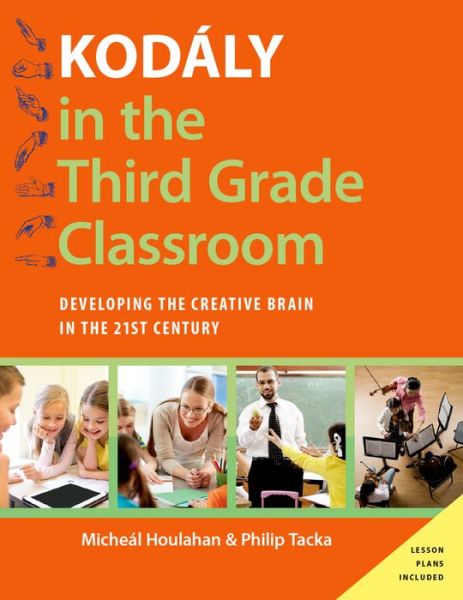 KODÁLY in the Third Grade Classroom

DEVELOPING THE CREATIVE BRAIN IN THE 21ST CENTURY

Micheál Houlahan & Philip Tacka

LESSON PLANS INCLUDED